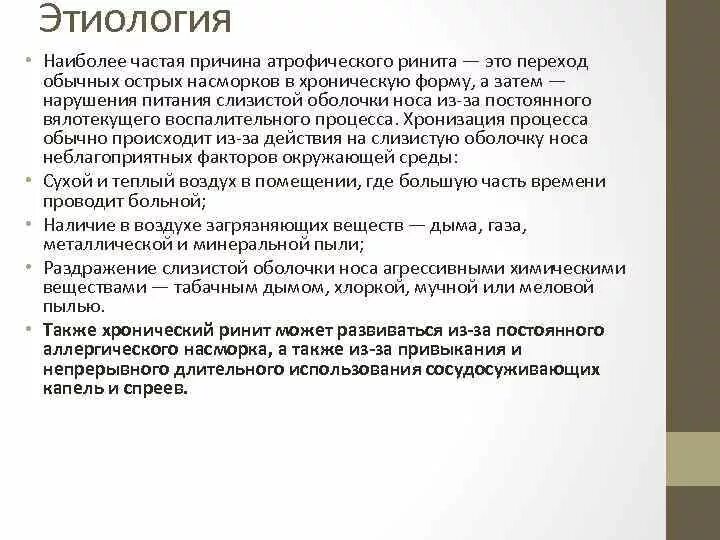 Этиология

• Наиболее частая причина атрофического ринита — это переход обычных острых насморков в хроническую форму, а затем — нарушения питания слизистой оболочки носа из-за постоянного вялотекущего воспалительного процесса. Хронизация процесса обычно происходит из-за действия на слизистую оболочку носа неблагоприятных факторов окружающей среды:
• Сухой и теплый воздух в помещении, где большую часть времени проводит больной;
• Наличие в воздухе загрязняющих веществ — дыма, газа, металлической и минеральной пыли;
• Раздражение слизистой оболочки носа агрессивными химическими веществами — табачным дымом, хлоркой, мучной или меловой пылью.
• Также хронический ринит может развиваться из-за постоянного аллергического насморка, а также из-за привыкания и непрерывного длительного использования сосудосуживающих капель и спреев.